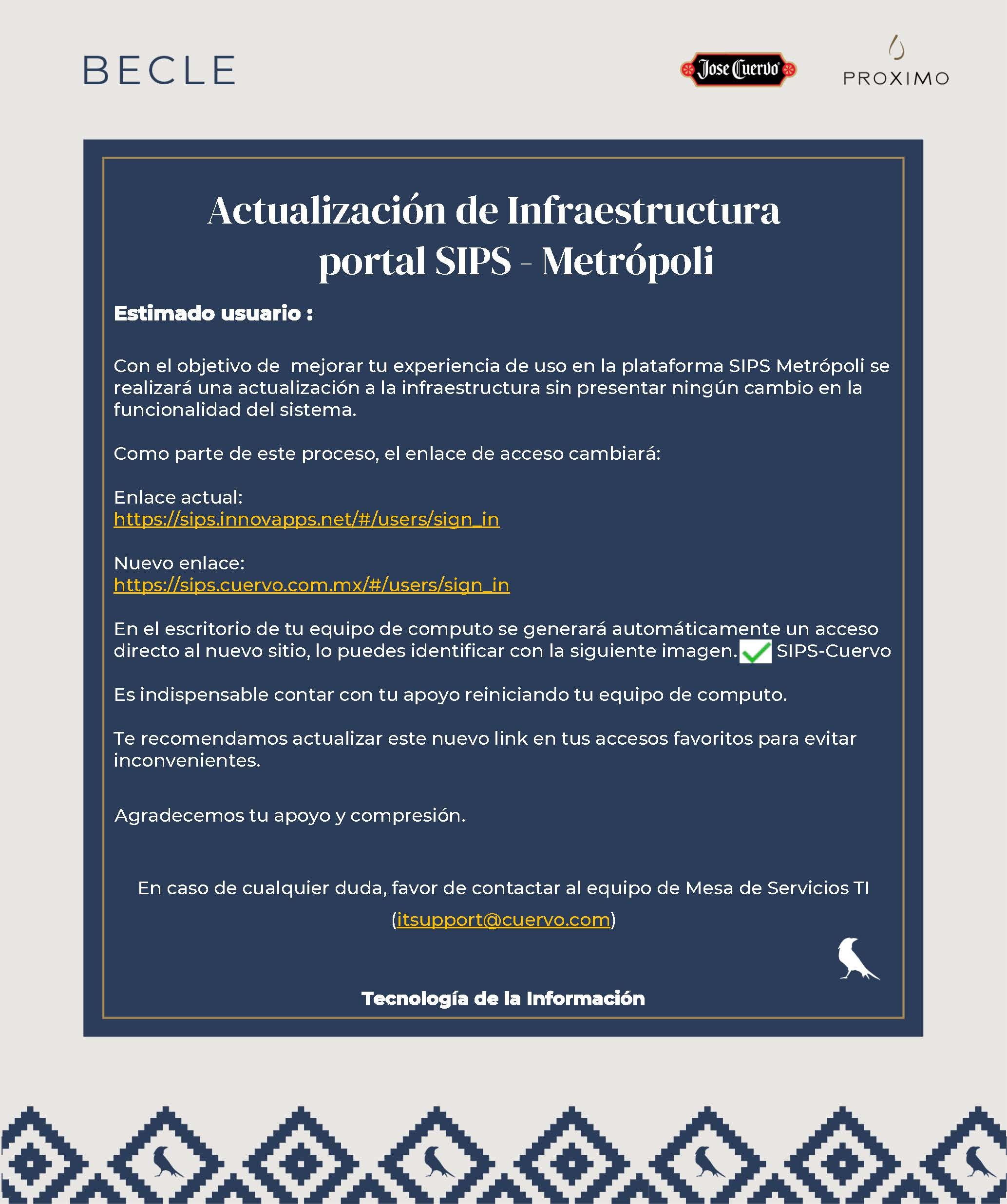 BECLE

Jose Cuervo

PROXIMO

Actualización de Infraestructura portal SIPS - Metrópoli

Estimado usuario :

Con el objetivo de mejorar tu experiencia de uso en la plataforma SIPS Metrópoli se realizará una actualización a la infraestructura sin presentar ningún cambio en la funcionalidad del sistema.

Como parte de este proceso, el enlace de acceso cambiará:

Enlace actual:
https://sips.innovapps.net/#/users/sign_in

Nuevo enlace:
https://sips.cuervo.com.mx/#/users/sign_in

En el escritorio de tu equipo de computo se generará automáticamente un acceso directo al nuevo sitio, lo puedes identificar con la siguiente imagen. SIPS-Cuervo

Es indispensable contar con tu apoyo reiniciando tu equipo de computo.

Te recomendamos actualizar este nuevo link en tus accesos favoritos para evitar inconvenientes.

Agradecemos tu apoyo y compresión.

En caso de cualquier duda, favor de contactar al equipo de Mesa de Servicios TI (itsupport@cuervo.com)

Tecnología de la Información